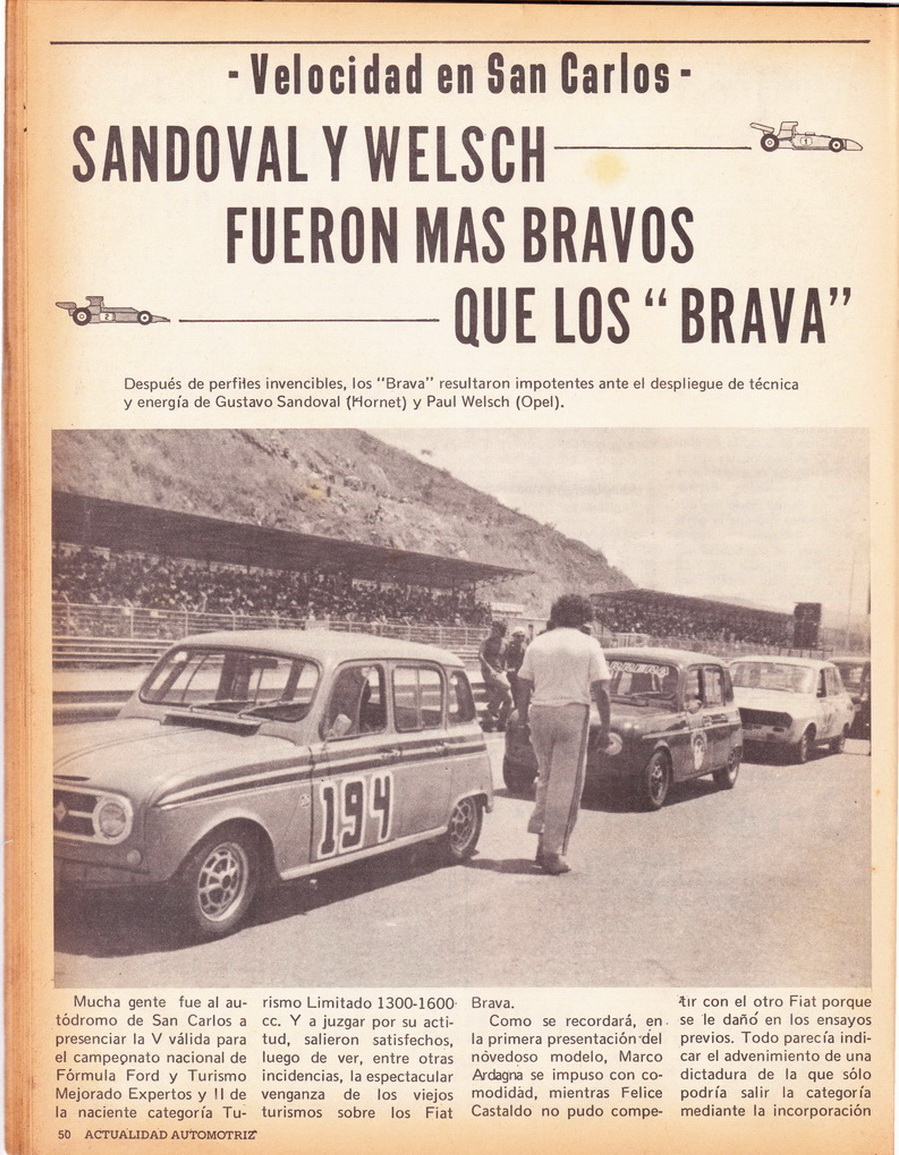 - Velocidad en San Carlos -

SANDOVAL Y WELSCH FUERON MAS BRAVOS QUE LOS "BRAVA"

Después de perfiles invencibles, los "Brava" resultaron impotentes ante el despliegue de técnica y energía de Gustavo Sandoval (Hornet) y Paul Welsch (Opel).

194

Mucha gente fue al autódromo de San Carlos a presenciar la V válida para el campeonato nacional de Fórmula Ford y Turismo Mejorado Expertos y II de la naciente categoría Turismo Limitado 1300-1600 cc. Y a juzgar por su actitud, salieron satisfechos, luego de ver, entre otras incidencias, la espectacular venganza de los viejos turismos sobre los Fiat Brava.

Como se recordará, en la primera presentación del novedoso modelo, Marco Ardagna se impuso con comodidad, mientras Felice Castaldo no pudo competir con el otro Fiat porque se le dañó en los ensayos previos. Todo parecía indicar el advenimiento de una dictadura de la que sólo podría salir la categoría mediante la incorporación

50 ACTUALIDAD AUTOMOTRIZ